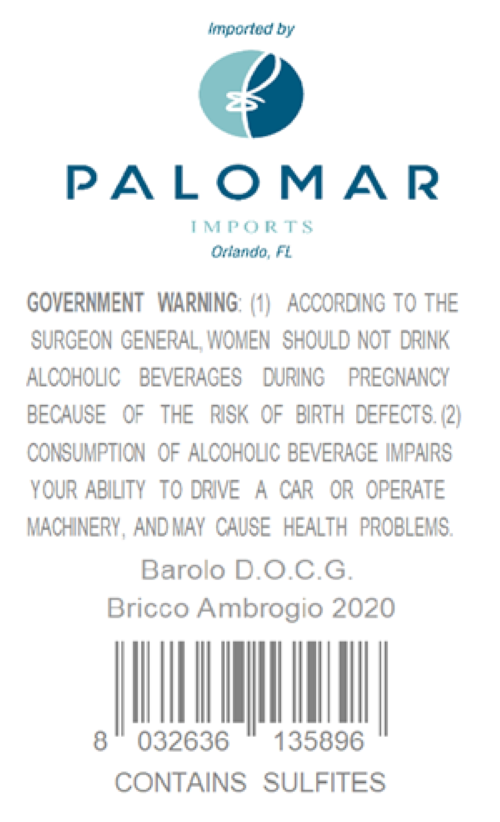 Imported by

PALOMAR

IMPORTS

Orlando, FL

GOVERNMENT WARNING: (1) ACCORDING TO THE SURGEON GENERAL, WOMEN SHOULD NOT DRINK ALCOHOLIC BEVERAGES DURING PREGNANCY BECAUSE OF THE RISK OF BIRTH DEFECTS. (2) CONSUMPTION OF ALCOHOLIC BEVERAGE IMPAIRS YOUR ABILITY TO DRIVE A CAR OR OPERATE MACHINERY, AND MAY CAUSE HEALTH PROBLEMS.

Barolo D.O.C.G.

Bricco Ambrogio 2020

8 032636 135896

CONTAINS SULFITES